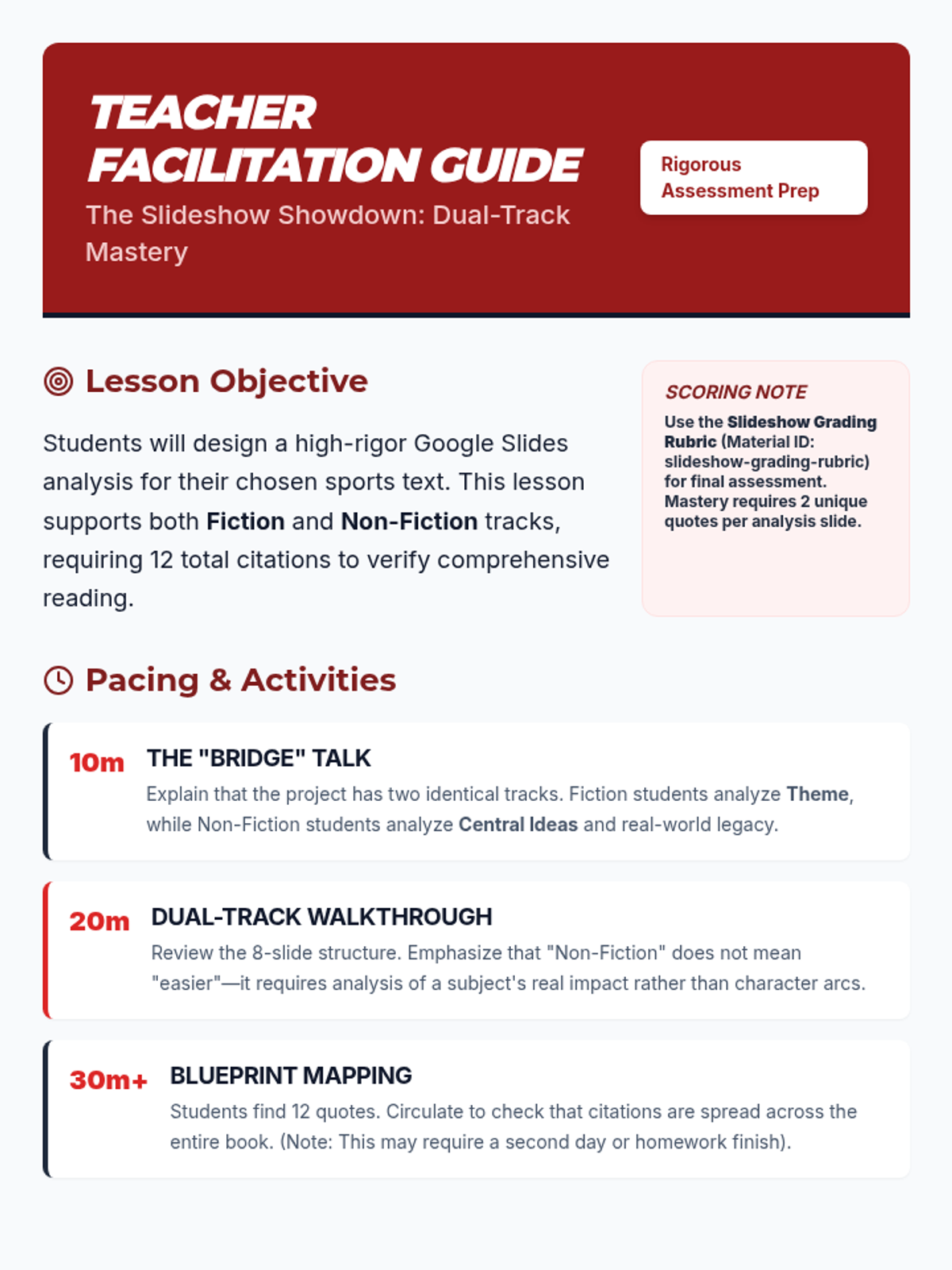 TEACHER FACILITATION GUIDE

The Slideshow Showdown: Dual-Track Mastery

Rigorous Assessment Prep

Lesson Objective

Students will design a high-rigor Google Slides analysis for their chosen sports text. This lesson supports both Fiction and Non-Fiction tracks, requiring 12 total citations to verify comprehensive reading.

SCORING NOTE

Use the Slideshow Grading Rubric (Material ID: slideshow-grading-rubric) for final assessment. Mastery requires 2 unique quotes per analysis slide.

Pacing & Activities

10m THE "BRIDGE" TALK

Explain that the project has two identical tracks. Fiction students analyze Theme, while Non-Fiction students analyze Central Ideas and real-world legacy.

20m DUAL-TRACK WALKTHROUGH

Review the 8-slide structure. Emphasize that "Non-Fiction" does not mean "easier"—it requires analysis of a subject's real impact rather than character arcs.

30m+ BLUEPRINT MAPPING

Students find 12 quotes. Circulate to check that citations are spread across the entire book. (Note: This may require a second day or homework finish).